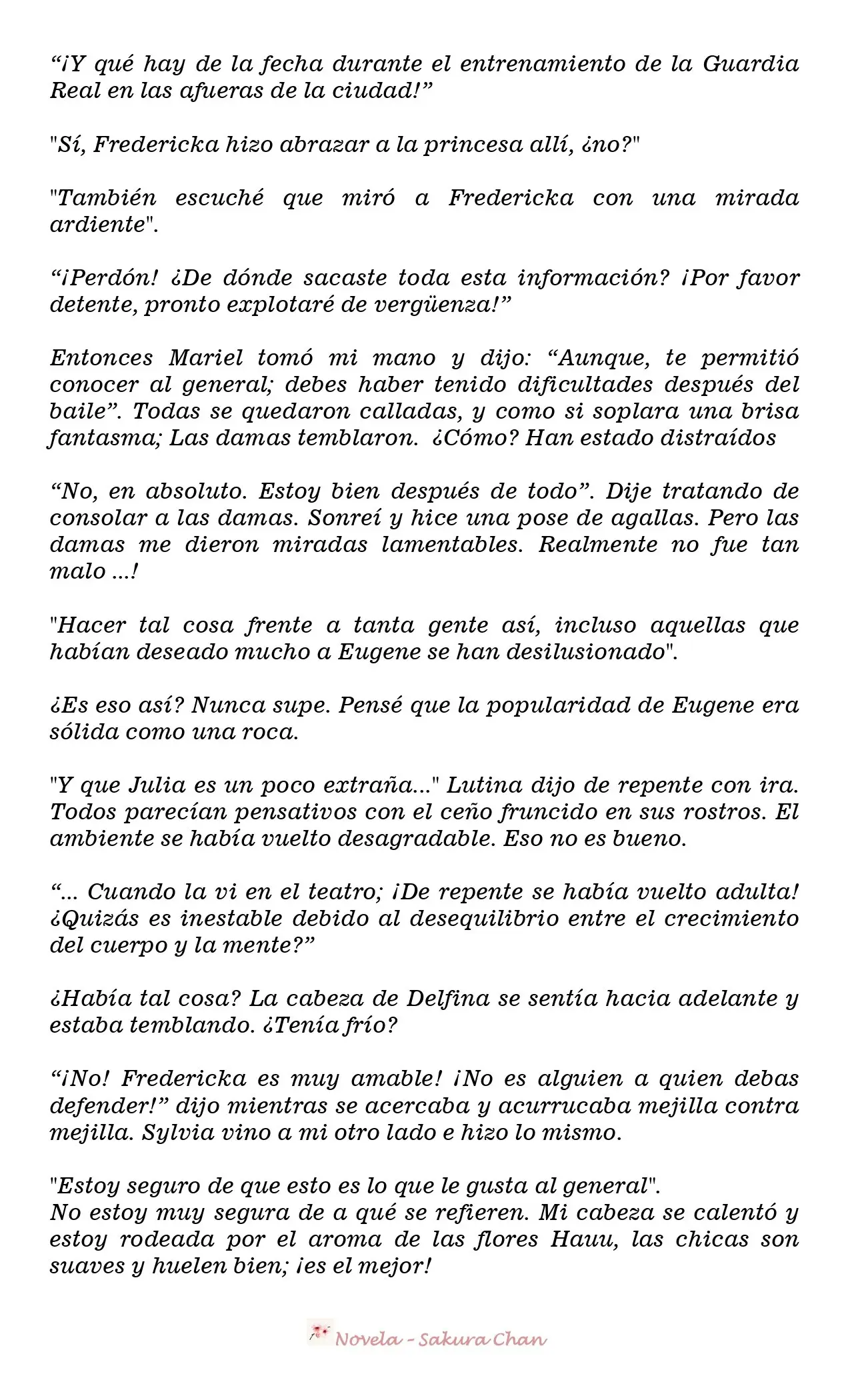 “¡Y qué hay de la fecha durante el entrenamiento de la Guardia Real en las afueras de la ciudad!”

"Sí, Fredericka hizo abrazar a la princesa allí, ¿no?"

"También escuché que miró a Fredericka con una mirada ardiente".

“¡Perdón! ¿De dónde sacaste toda esta información? ¡Por favor detente, pronto explotaré de vergüenza!”

Entonces Mariel tomó mi mano y dijo: “Aunque, te permitió conocer al general; debes haber tenido dificultades después del baile”. Todas se quedaron calladas, y como si soplara una brisa fantasma; Las damas temblaron. ¿Cómo? Han estado distraídos

“No, en absoluto. Estoy bien después de todo”. Dije tratando de consolar a las damas. Sonreí y hice una pose de agallas. Pero las damas me dieron miradas lamentables. Realmente no fue tan malo ...!

"Hacer tal cosa frente a tanta gente así, incluso aquellas que habían deseado mucho a Eugene se han desilusionado".

¿Es eso así? Nunca supe. Pensé que la popularidad de Eugene era sólida como una roca.

"Y que Julia es un poco extraña..." Lutina dijo de repente con ira. Todos parecían pensativos con el ceño fruncido en sus rostros. El ambiente se había vuelto desagradable. Eso no es bueno.

“... Cuando la vi en el teatro; ¡De repente se había vuelto adulta! ¿Quizás es inestable debido al desequilibrio entre el crecimiento del cuerpo y la mente?”

¿Había tal cosa? La cabeza de Delfina se sentía hacia adelante y estaba temblando. ¿Tenía frío?

“¡No! Fredericka es muy amable! ¡No es alguien a quien debas defender!” dijo mientras se acercaba y acurrucaba mejilla contra mejilla. Sylvia vino a mi otro lado e hizo lo mismo.

"Estoy seguro de que esto es lo que le gusta al general".
No estoy muy segura de a qué se refieren. Mi cabeza se calentó y estoy rodeada por el aroma de las flores Hauu, las chicas son suaves y huelen bien; ¡es el mejor!

Novela - Sakura Chan